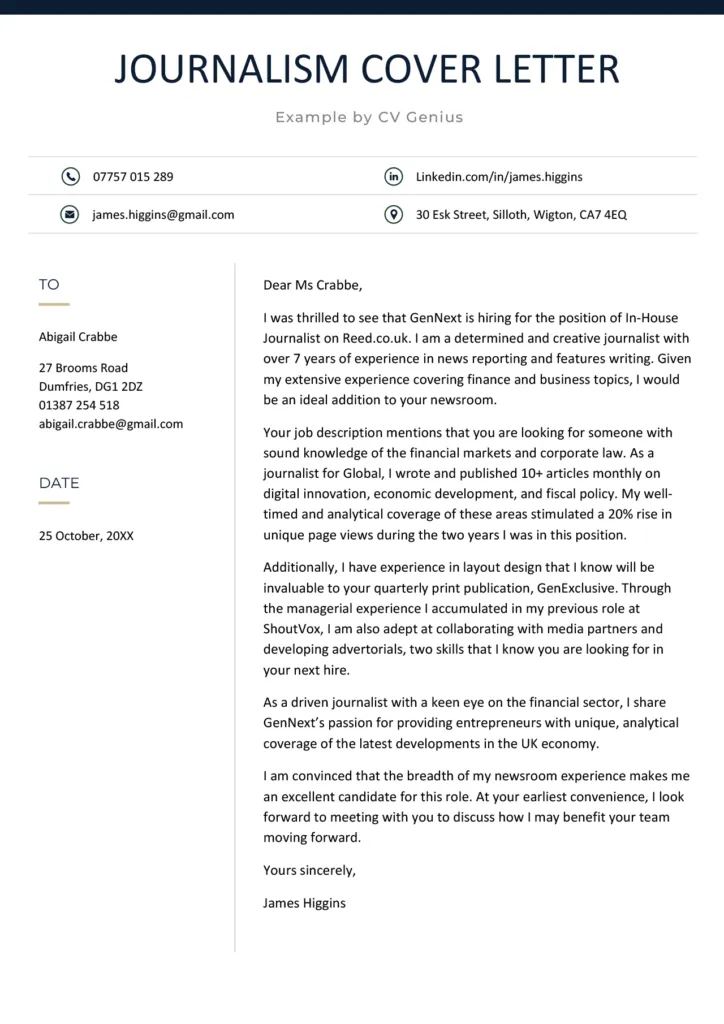 JOURNALISM COVER LETTER

Example by CV Genius

07757 015 289

Linkedin.com/in/james.higgins

james.higgins@gmail.com

30 Esk Street, Silloth, Wigton, CA7 4EQ

TO

Abigail Crabbe

27 Brooms Road
Dumfries, DG1 2DZ
01387 254 518
abigail.crabbe@gmail.com

DATE

25 October, 20XX

Dear Ms Crabbe,

I was thrilled to see that GenNext is hiring for the position of In-House Journalist on Reed.co.uk. I am a determined and creative journalist with over 7 years of experience in news reporting and features writing. Given my extensive experience covering finance and business topics, I would be an ideal addition to your newsroom.

Your job description mentions that you are looking for someone with sound knowledge of the financial markets and corporate law. As a journalist for Global, I wrote and published 10+ articles monthly on digital innovation, economic development, and fiscal policy. My well-timed and analytical coverage of these areas stimulated a 20% rise in unique page views during the two years I was in this position.

Additionally, I have experience in layout design that I know will be invaluable to your quarterly print publication, GenExclusive. Through the managerial experience I accumulated in my previous role at ShoutVox, I am also adept at collaborating with media partners and developing advertorials, two skills that I know you are looking for in your next hire.

As a driven journalist with a keen eye on the financial sector, I share GenNext's passion for providing entrepreneurs with unique, analytical coverage of the latest developments in the UK economy.

I am convinced that the breadth of my newsroom experience makes me an excellent candidate for this role. At your earliest convenience, I look forward to meeting with you to discuss how I may benefit your team moving forward.

Yours sincerely,

James Higgins